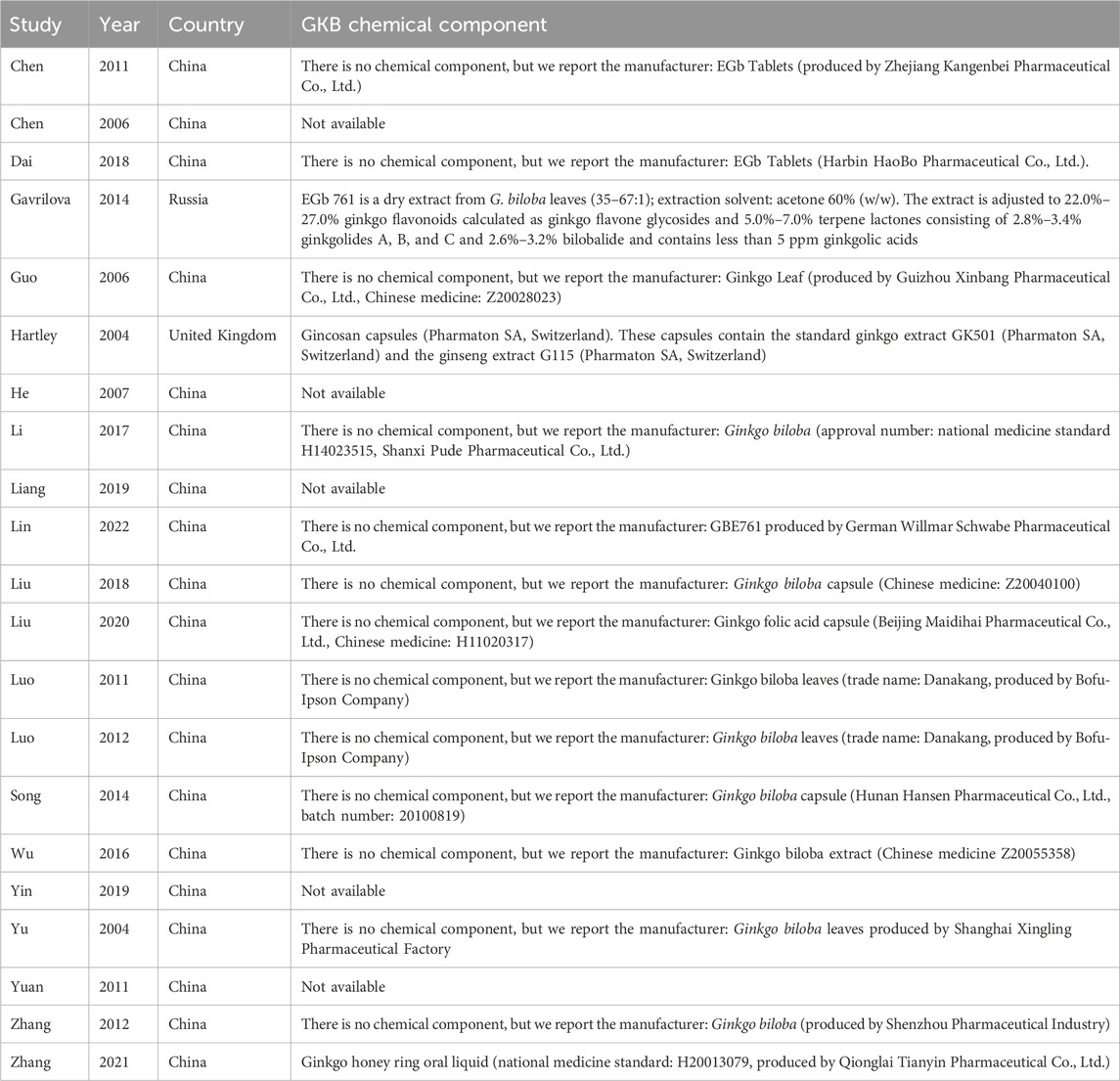 | Study | Year | Country | GKB chemical component |
|---|---|---|---|
| Chen | 2011 | China | There is no chemical component, but we report the manufacturer: EGb Tablets (produced by Zhejiang Kangenbei Pharmaceutical Co., Ltd.) |
| Chen | 2006 | China | Not available |
| Dai | 2018 | China | There is no chemical component, but we report the manufacturer: EGb Tablets (Harbin HaoBo Pharmaceutical Co., Ltd.). |
| Gavrilova | 2014 | Russia | EGb 761 is a dry extract from G. biloba leaves (35–67:1); extraction solvent: acetone 60% (w/w). The extract is adjusted to 22.0%–27.0% ginkgo flavonoids calculated as ginkgo flavone glycosides and 5.0%–7.0% terpene lactones consisting of 2.8%–3.4% ginkgolides A, B, and C and 2.6%–3.2% bilobalide and contains less than 5 ppm ginkgolic acids |
| Guo | 2006 | China | There is no chemical component, but we report the manufacturer: Ginkgo Leaf (produced by Guizhou Xinbang Pharmaceutical Co., Ltd., Chinese medicine: Z20028023) |
| Hartley | 2004 | United Kingdom | Gincosan capsules (Pharmaton SA, Switzerland). These capsules contain the standard ginkgo extract GK501 (Pharmaton SA, Switzerland) and the ginseng extract G115 (Pharmaton SA, Switzerland) |
| He | 2007 | China | Not available |
| Li | 2017 | China | There is no chemical component, but we report the manufacturer: Ginkgo biloba (approval number: national medicine standard H14023515, Shanxi Pude Pharmaceutical Co., Ltd.) |
| Liang | 2019 | China | Not available |
| Lin | 2022 | China | There is no chemical component, but we report the manufacturer: GBE761 produced by German Willmar Schwabe Pharmaceutical Co., Ltd. |
| Liu | 2018 | China | There is no chemical component, but we report the manufacturer: Ginkgo biloba capsule (Chinese medicine: Z20040100) |
| Liu | 2020 | China | There is no chemical component, but we report the manufacturer: Ginkgo folic acid capsule (Beijing Maidihai Pharmaceutical Co., Ltd., Chinese medicine: H11020317) |
| Luo | 2011 | China | There is no chemical component, but we report the manufacturer: Ginkgo biloba leaves (trade name: Danakang, produced by Bofu-Ipson Company) |
| Luo | 2012 | China | There is no chemical component, but we report the manufacturer: Ginkgo biloba leaves (trade name: Danakang, produced by Bofu-Ipson Company) |
| Song | 2014 | China | There is no chemical component, but we report the manufacturer: Ginkgo biloba capsule (Hunan Hansen Pharmaceutical Co., Ltd., batch number: 20100819) |
| Wu | 2016 | China | There is no chemical component, but we report the manufacturer: Ginkgo biloba extract (Chinese medicine Z20055358) |
| Yin | 2019 | China | Not available |
| Yu | 2004 | China | There is no chemical component, but we report the manufacturer: Ginkgo biloba leaves produced by Shanghai Xingling Pharmaceutical Factory |
| Yuan | 2011 | China | Not available |
| Zhang | 2012 | China | There is no chemical component, but we report the manufacturer: Ginkgo biloba (produced by Shenzhou Pharmaceutical Industry) |
| Zhang | 2021 | China | Ginkgo honey ring oral liquid (national medicine standard: H20013079, produced by Qionglai Tianyin Pharmaceutical Co., Ltd.) |